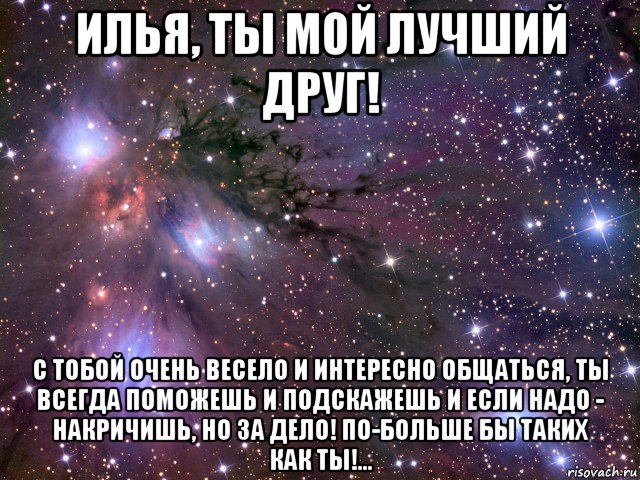 ИЛЬЯ, ТЫ МОЙ ЛУЧШИЙ ДРУГ!

С ТОБОЙ ОЧЕНЬ ВЕСЕЛО И ИНТЕРЕСНО ОБЩАТЬСЯ, ТЫ ВСЕГДА ПОМОЖЕШЬ И ПОДСКАЖЕШЬ И ЕСЛИ НАДО - НАКРИЧИШЬ, НО ЗА ДЕЛО! ПО-БОЛЬШЕ БЫ ТАКИХ КАК ТЫ!...

risovach.ru